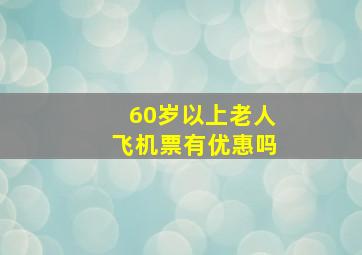 60岁以上老人
飞机票有优惠吗